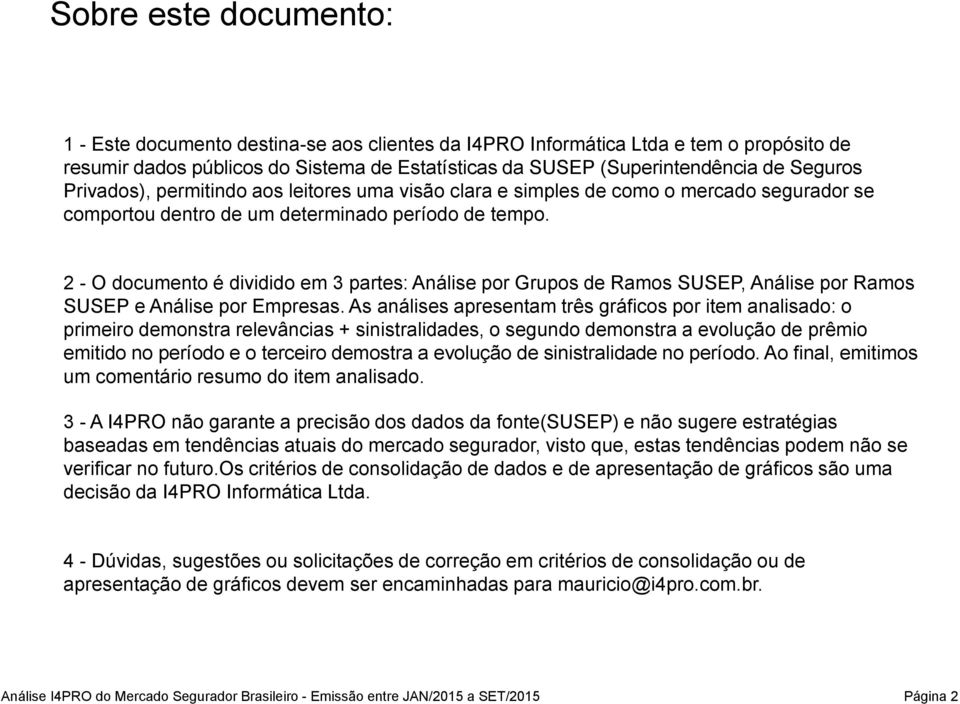 Sobre este documento:

1 - Este documento destina-se aos clientes da I4PRO Informática Ltda e tem o propósito de resumir dados públicos do Sistema de Estatísticas da SUSEP (Superintendência de Seguros Privados), permitindo aos leitores uma visão clara e simples de como o mercado segurador se comportou dentro de um determinado período de tempo.

2 - O documento é dividido em 3 partes: Análise por Grupos de Ramos SUSEP, Análise por Ramos SUSEP e Análise por Empresas. As análises apresentam três gráficos por item analisado: o primeiro demonstra relevâncias + sinistralidades, o segundo demonstra a evolução de prêmio emitido no período e o terceiro demostra a evolução de sinistralidade no período. Ao final, emitimos um comentário resumo do item analisado.

3 - A I4PRO não garante a precisão dos dados da fonte(SUSEP) e não sugere estratégias baseadas em tendências atuais do mercado segurador, visto que, estas tendências podem não se verificar no futuro.Os critérios de consolidação de dados e de apresentação de gráficos são uma decisão da I4PRO Informática Ltda.

4 - Dúvidas, sugestões ou solicitações de correção em critérios de consolidação ou de apresentação de gráficos devem ser encaminhadas para mauricio@i4pro.com.br.

Análise I4PRO do Mercado Segurador Brasileiro - Emissão entre JAN/2015 a SET/2015 Página 2